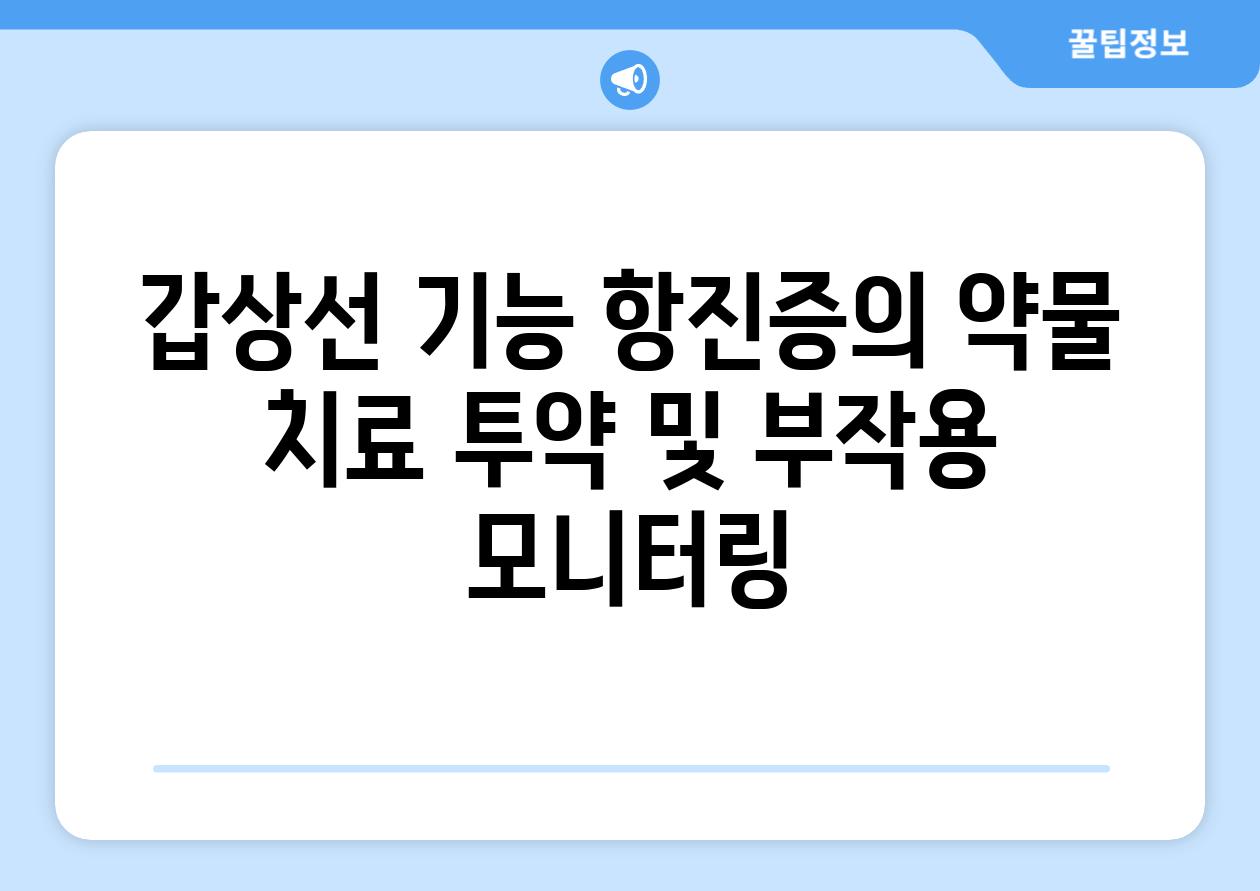 꿀팁정보

갑상선 기능 항진증의 약물 치료 투약 및 부작용 모니터링